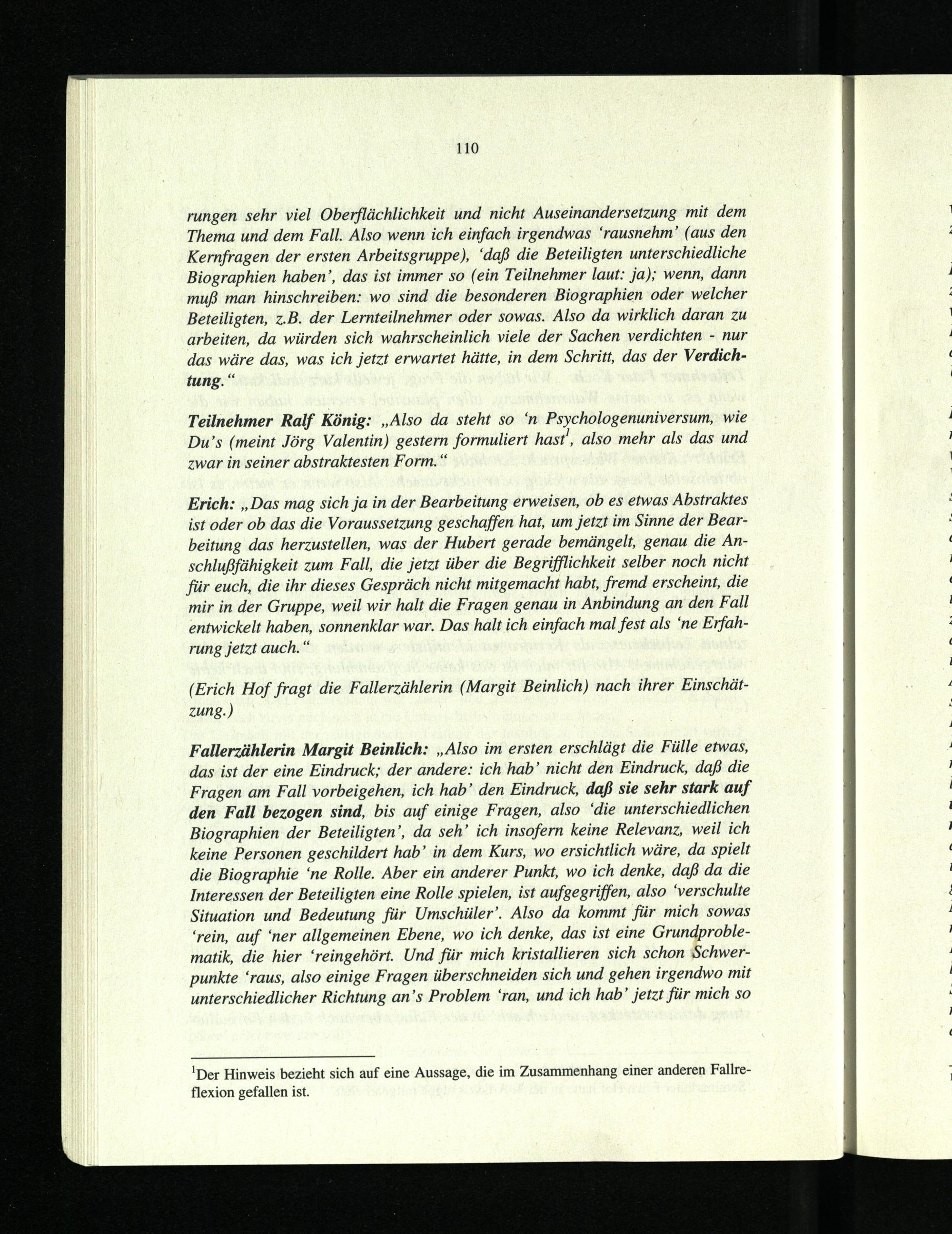 110

rungen sehr viel Oberflächlichkeit und nicht Auseinandersetzung mit dem Thema und dem Fall. Also wenn ich einfach irgendwas 'rausnehm' (aus den Kernfragen der ersten Arbeitsgruppe), 'daß die Beteiligten unterschiedliche Biographien haben', das ist immer so (ein Teilnehmer laut: ja); wenn, dann muß man hinschreiben: wo sind die besonderen Biographien oder welcher Beteiligten, z.B. der Lernteilnehmer oder sowas. Also da wirklich daran zu arbeiten, da würden sich wahrscheinlich viele der Sachen verdichten - nur das wäre das, was ich jetzt erwartet hätte, in dem Schritt, das der Verdichtung."

Teilnehmer Ralf König: „Also da steht so 'n Psychologenuniversum, wie Du's (meint Jörg Valentin) gestern formuliert hast$^1$, also mehr als das und zwar in seiner abstraktesten Form."

Erich: „Das mag sich ja in der Bearbeitung erweisen, ob es etwas Abstraktes ist oder ob das die Voraussetzung geschaffen hat, um jetzt im Sinne der Bearbeitung das herzustellen, was der Hubert gerade bemängelt, genau die Anschlußfähigkeit zum Fall, die jetzt über die Begrifflichkeit selber noch nicht für euch, die ihr dieses Gespräch nicht mitgemacht habt, fremd erscheint, die mir in der Gruppe, weil wir halt die Fragen genau in Anbindung an den Fall entwickelt haben, sonnenklar war. Das halt ich einfach mal fest als 'ne Erfahrung jetzt auch."

(Erich Hof fragt die Fallerzählerin (Margit Beinlich) nach ihrer Einschätzung.)

Fallerzählerin Margit Beinlich: „Also im ersten erschlägt die Fülle etwas, das ist der eine Eindruck; der andere: ich hab' nicht den Eindruck, daß die Fragen am Fall vorbeigehen, ich hab' den Eindruck, daß sie sehr stark auf den Fall bezogen sind, bis auf einige Fragen, also 'die unterschiedlichen Biographien der Beteiligten', da seh' ich insofern keine Relevanz, weil ich keine Personen geschildert hab' in dem Kurs, wo ersichtlich wäre, da spielt die Biographie 'ne Rolle. Aber ein anderer Punkt, wo ich denke, daß da die Interessen der Beteiligten eine Rolle spielen, ist aufgegriffen, also 'verschulte Situation und Bedeutung für Umschüler'. Also da kommt für mich sowas 'rein, auf 'ner allgemeinen Ebene, wo ich denke, das ist eine Grundproblematik, die hier 'reingehört. Und für mich kristallieren sich schon Schwerpunkte 'raus, also einige Fragen überschneiden sich und gehen irgendwo mit unterschiedlicher Richtung an's Problem 'ran, und ich hab' jetzt für mich so

$^1$Der Hinweis bezieht sich auf eine Aussage, die im Zusammenhang einer anderen Fallreflexion gefallen ist.